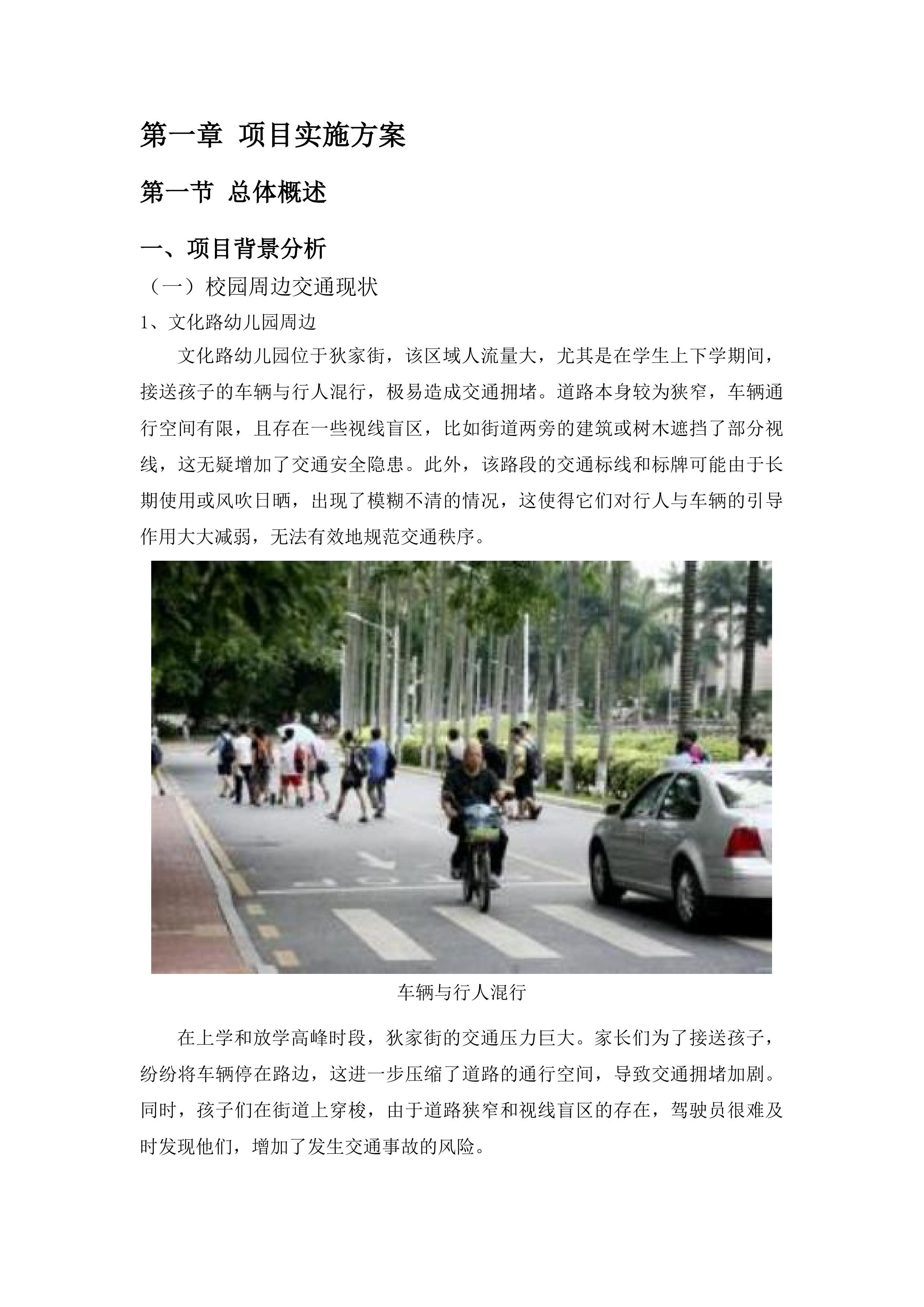 第一章 项目实施方案

第一节 总体概述

一、项目背景分析

（一）校园周边交通现状

1、文化路幼儿园周边

文化路幼儿园位于狄家街，该区域人流量大，尤其是在学生上下学期间，接送孩子的车辆与行人混行，极易造成交通拥堵。道路本身较为狭窄，车辆通行空间有限，且存在一些视线盲区，比如街道两旁的建筑或树木遮挡了部分视线，这无疑增加了交通安全隐患。此外，该路段的交通标线和标牌可能由于长期使用或风吹日晒，出现了模糊不清的情况，这使得它们对行人与车辆的引导作用大大减弱，无法有效地规范交通秩序。

车辆与行人混行

在上学和放学高峰时段，狄家街的交通压力巨大。家长们为了接送孩子，纷纷将车辆停在路边，这进一步压缩了道路的通行空间，导致交通拥堵加剧。同时，孩子们在街道上穿梭，由于道路狭窄和视线盲区的存在，驾驶员很难及时发现他们，增加了发生交通事故的风险。